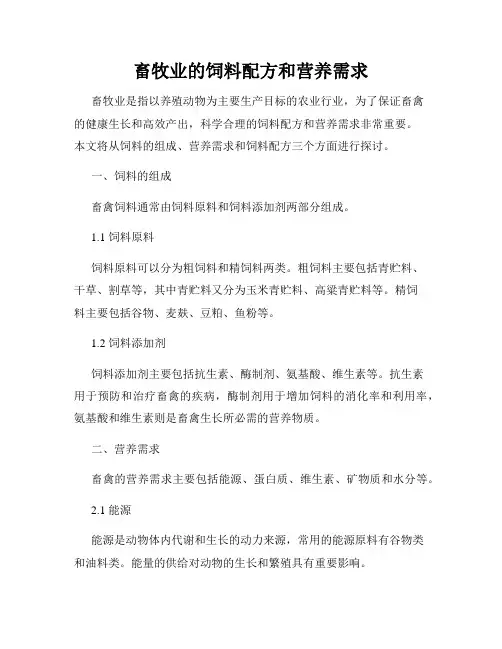 畜牧业的饲料配方和营养需求

畜牧业是指以养殖动物为主要生产目标的农业行业，为了保证畜禽的健康生长和高效产出，科学合理的饲料配方和营养需求非常重要。本文将从饲料的组成、营养需求和饲料配方三个方面进行探讨。

一、饲料的组成

畜禽饲料通常由饲料原料和饲料添加剂两部分组成。

1.1 饲料原料

饲料原料可以分为粗饲料和精饲料两类。粗饲料主要包括青贮料、干草、割草等，其中青贮料又分为玉米青贮料、高粱青贮料等。精饲料主要包括谷物、麦麸、豆粕、鱼粉等。

1.2 饲料添加剂

饲料添加剂主要包括抗生素、酶制剂、氨基酸、维生素等。抗生素用于预防和治疗畜禽的疾病，酶制剂用于增加饲料的消化率和利用率，氨基酸和维生素则是畜禽生长所必需的营养物质。

二、营养需求

畜禽的营养需求主要包括能源、蛋白质、维生素、矿物质和水分等。

2.1 能源

能源是动物体内代谢和生长的动力来源，常用的能源原料有谷物类和油料类。能量的供给对动物的生长和繁殖具有重要影响。